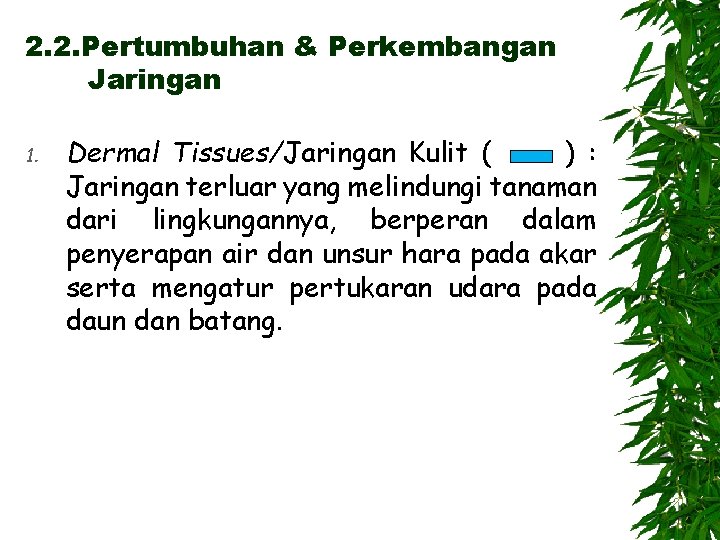 2.2.Pertumbuhan & Perkembangan Jaringan

1. Dermal Tissues/Jaringan Kulit ( ) : Jaringan terluar yang melindungi tanaman dari lingkungannya, berperan dalam penyerapan air dan unsur hara pada akar serta mengatur pertukaran udara pada daun dan batang.